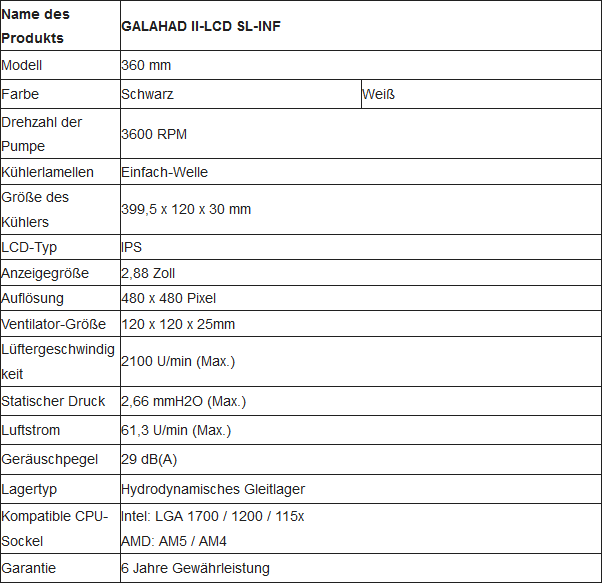 | Name des Produkts | GALAHAD II-LCD SL-INF | |
|---|---|---|
| Modell | 360 mm | |
| Farbe | Schwarz | Weiß |
| Drehzahl der Pumpe | 3600 RPM | |
| Kühlerlamellen | Einfach-Welle | |
| Größe des Kühlers | 399,5 x 120 x 30 mm | |
| LCD-Typ | IPS | |
| Anzeigegröße | 2,88 Zoll | |
| Auflösung | 480 x 480 Pixel | |
| Ventilator-Größe | 120 x 120 x 25mm | |
| Lüftergeschwindigkeit | 2100 U/min (Max.) | |
| Statischer Druck | 2,66 mmH2O (Max.) | |
| Luftstrom | 61,3 U/min (Max.) | |
| Geräuschpegel | 29 dB(A) | |
| Lagertyp | Hydrodynamisches Gleitlager | |
| Kompatible CPU-Sockel | Intel: LGA 1700 / 1200 / 115x AMD: AM5 / AM4 | |
| Garantie | 6 Jahre Gewährleistung | |